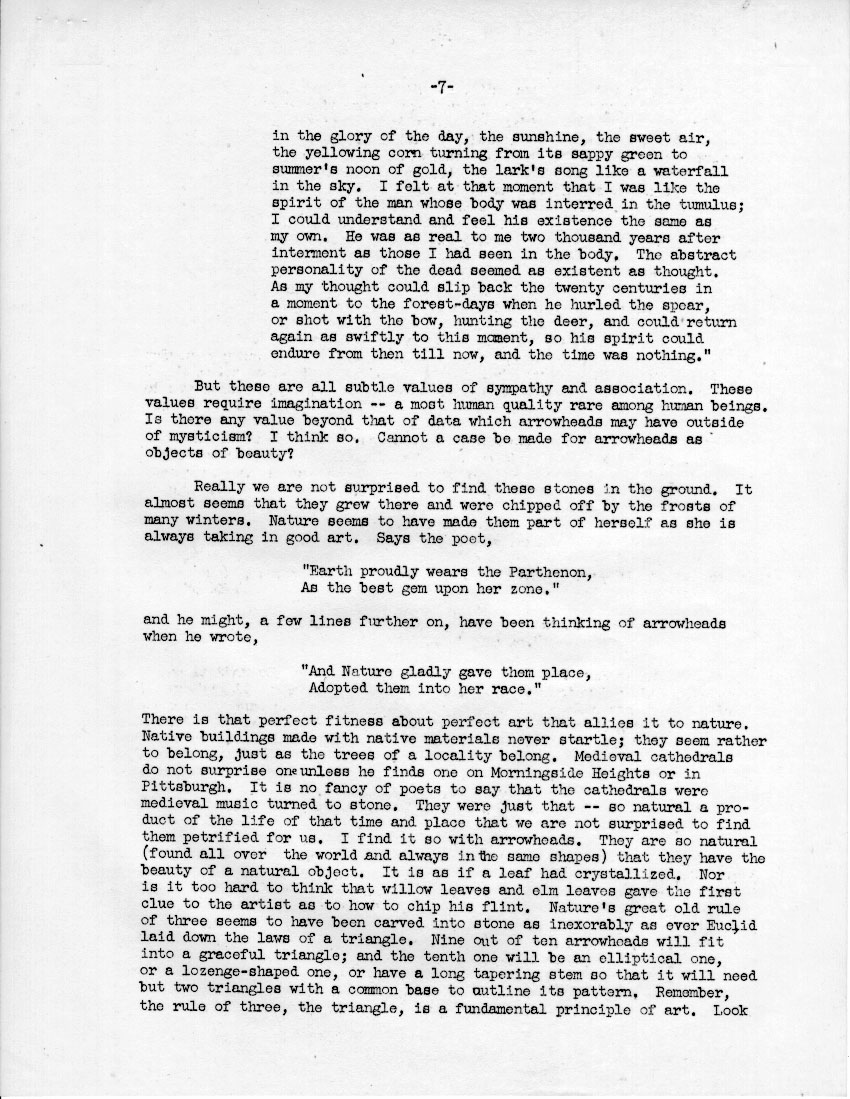 -7-

in the glory of the day, the sunshine, the sweet air, the yellowing corn turning from its sappy green to summer's noon of gold, the lark's song like a waterfall in the sky. I felt at that moment that I was like the spirit of the man whose body was interred in the tumulus; I could understand and feel his existence the same as my own. He was as real to me two thousand years after interment as those I had seen in the body. The abstract personality of the dead seemed as existent as thought. As my thought could slip back the twenty centuries in a moment to the forest-days when he hurled the spear, or shot with the bow, hunting the deer, and could return again as swiftly to this moment, so his spirit could endure from then till now, and the time was nothing."

But these are all subtle values of sympathy and association. These values require imagination -- a most human quality rare among human beings. Is there any value beyond that of data which arrowheads may have outside of mysticism? I think so. Cannot a case be made for arrowheads as objects of beauty?

Really we are not surprised to find these stones in the ground. It almost seems that they grew there and were chipped off by the frosts of many winters. Nature seems to have made them part of herself as she is always taking in good art. Says the poet,

"Earth proudly wears the Parthenon,
As the best gem upon her zone."

and he might, a few lines further on, have been thinking of arrowheads when he wrote,

"And Nature gladly gave them place,
Adopted them into her race."

There is that perfect fitness about perfect art that allies it to nature. Native buildings made with native materials never startle; they seem rather to belong, just as the trees of a locality belong. Medieval cathedrals do not surprise one unless he finds one on Morningside Heights or in Pittsburgh. It is no fancy of poets to say that the cathedrals were medieval music turned to stone. They were just that -- so natural a product of the life of that time and place that we are not surprised to find them petrified for us. I find it so with arrowheads. They are so natural (found all over the world and always in the same shapes) that they have the beauty of a natural object. It is as if a leaf had crystallized. Nor is it too hard to think that willow leaves and elm leaves gave the first clue to the artist as to how to chip his flint. Nature's great old rule of three seems to have been carved into stone as inexorably as ever Euclid laid down the laws of a triangle. Nine out of ten arrowheads will fit into a graceful triangle; and the tenth one will be an elliptical one, or a lozenge-shaped one, or have a long tapering stem so that it will need but two triangles with a common base to outline its pattern. Remember, the rule of three, the triangle, is a fundamental principle of art. Look